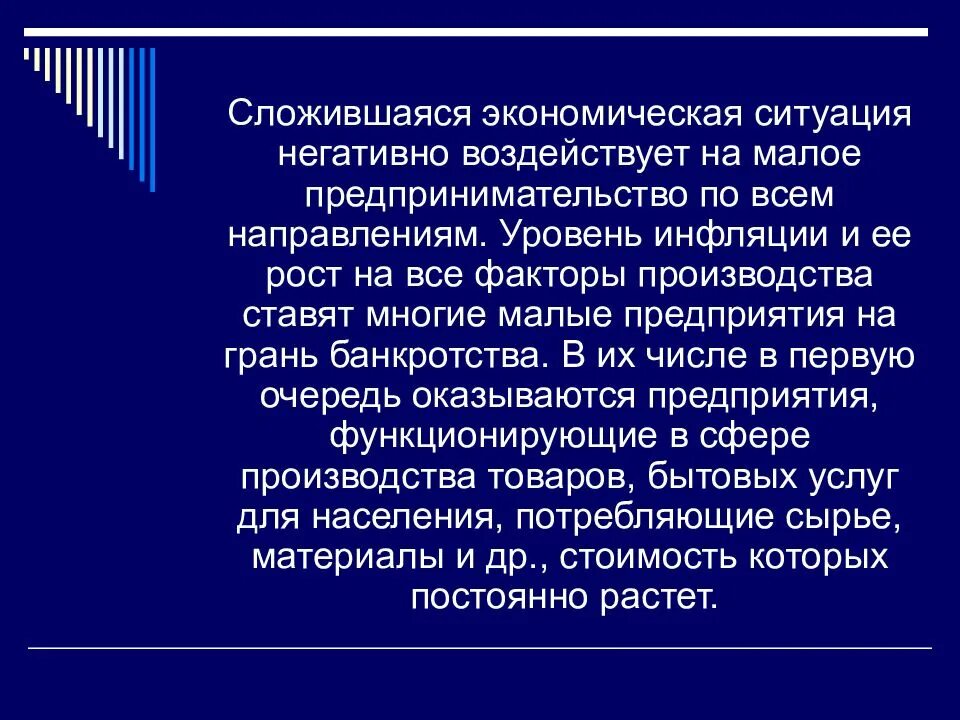 Сложившаяся экономическая ситуация негативно воздействует на малое предпринимательство по всем направлениям. Уровень инфляции и ее рост на все факторы производства ставят многие малые предприятия на грань банкротства. В их числе в первую очередь оказываются предприятия, функционирующие в сфере производства товаров, бытовых услуг для населения, потребляющие сырье, материалы и др., стоимость которых постоянно растет.